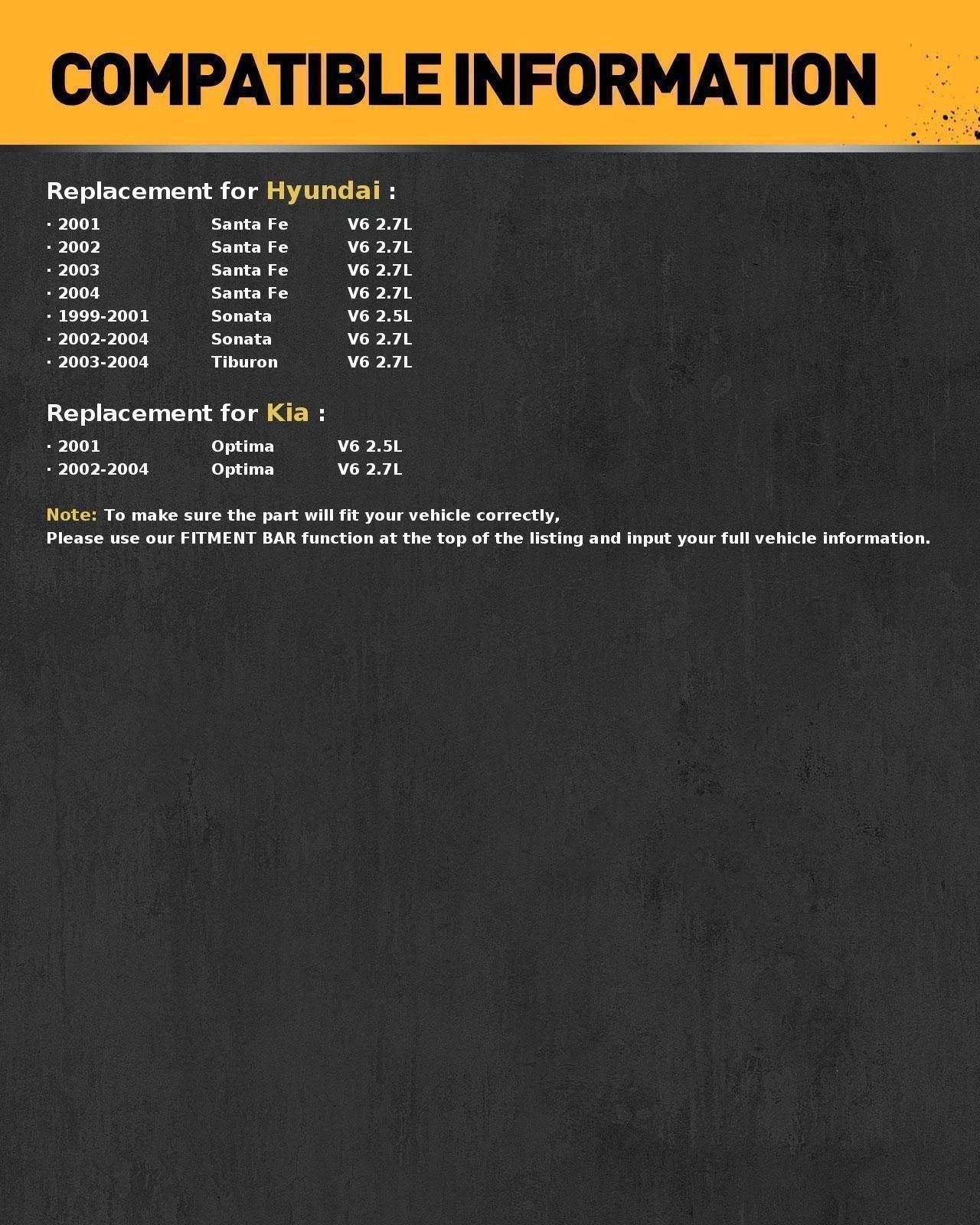 COMPATIBLE INFORMATION

Replacement for Hyundai :

· 2001 Santa Fe V6 2.7L
· 2002 Santa Fe V6 2.7L
· 2003 Santa Fe V6 2.7L
· 2004 Santa Fe V6 2.7L
· 1999-2001 Sonata V6 2.5L
· 2002-2004 Sonata V6 2.7L
· 2003-2004 Tiburon V6 2.7L

Replacement for Kia :

· 2001 Optima V6 2.5L
· 2002-2004 Optima V6 2.7L

Note: To make sure the part will fit your vehicle correctly,
Please use our FITMENT BAR function at the top of the listing and input your full vehicle information.